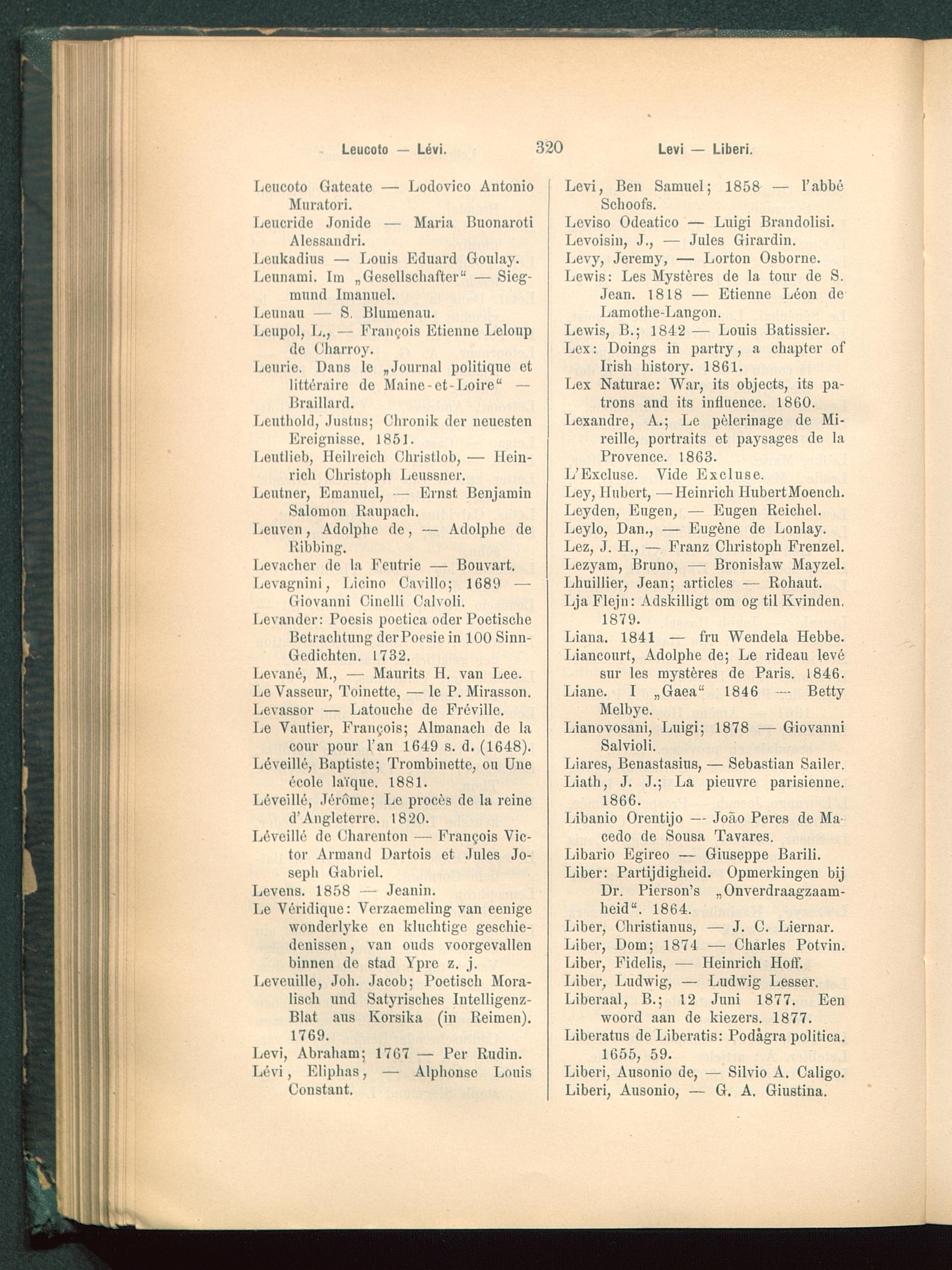 Leucoto — Lévi. 320 Levi — Liberi.

Leucoto Gateate — Lodovico Antonio Muratori.
Leucride Jonide — Maria Buonaroti Alessandri.
Leukadius — Louis Eduard Goulay.
Leunami. Im „Gesellschafter“ — Siegmund Imanuel.
Leunau — S. Blumenau.
Leupol, L., — François Etienne Leloup de Charroy.
Leurie. Dans le „Journal politique et littéraire de Maine-et-Loire“ — Braillard.
Leuthold, Justus; Chronik der neuesten Ereignisse. 1851.
Leutlieb, Heilreich Christlob, — Heinrich Christoph Leussner.
Leutner, Emanuel, — Ernst Benjamin Salomon Raupach.
Leuven, Adolphe de, — Adolphe de Ribbing.
Levacher de la Feutrie — Bouvart.
Levagnini, Licino Cavillo; 1689 — Giovanni Cinelli Calvoli.
Levander: Poesis poetica oder Poetische Betrachtung der Poesie in 100 Sinn-Gedichten. 1732.
Levané, M., — Maurits H. van Lee.
Le Vasseur, Toinette, — le P. Mirasson.
Levassor — Latouche de Fréville.
Le Vautier, François; Almanach de la cour pour l'an 1649 s. d. (1648).
Léveillé, Baptiste; Trombinette, ou Une école laïque. 1881.
Léveillé, Jérôme; Le procès de la reine d'Angleterre. 1820.
Léveillé de Charenton — François Victor Armand Dartois et Jules Joseph Gabriel.
Levens. 1858 — Jeanin.
Le Véridique: Verzaemeling van eenige wonderlyke en kluchtige geschiedenissen, van ouds voorgevallen binnen de stad Ypre z. j.
Leveuille, Joh. Jacob; Poetisch Moralisch und Satyrisches Intelligenz-Blat aus Korsika (in Reimen). 1769.
Levi, Abraham; 1767 — Per Rudin.
Lévi, Eliphas, — Alphonse Louis Constant.

Levi, Ben Samuel; 1858 — l'abbé Schoofs.
Leviso Odeatico — Luigi Brandolisi.
Levoisin, J., — Jules Girardin.
Levy, Jeremy, — Lorton Osborne.
Lewis: Les Mystères de la tour de S. Jean. 1818 — Etienne Léon de Lamothe-Langon.
Lewis, B.; 1842 — Louis Batissier.
Lex: Doings in partry, a chapter of Irish history. 1861.
Lex Naturae: War, its objects, its patrons and its influence. 1860.
Lexandre, A.; Le pèlerinage de Mireille, portraits et paysages de la Provence. 1863.
L'Excluse. Vide Excluse.
Ley, Hubert, — Heinrich Hubert Moench.
Leyden, Eugen, — Eugen Reichel.
Leylo, Dan., — Eugène de Lonlay.
Lez, J. H., — Franz Christoph Frenzel.
Lezyam, Bruno, — Bronisław Mayzel.
Lhuillier, Jean; articles — Rohaut.
Lja Flejn: Adskilligt om og til Kvinden. 1879.
Liana. 1841 — fru Wendela Hebbe.
Liancourt, Adolphe de; Le rideau levé sur les mystères de Paris. 1846.
Liane. I „Gaea“ 1846 — Betty Melbye.
Lianovosani, Luigi; 1878 — Giovanni Salvioli.
Liares, Benastasius, — Sebastian Sailer.
Liath, J. J.; La pieuvre parisienne. 1866.
Libanio Orentijo — João Peres de Macedo de Sousa Tavares.
Libario Egireo — Giuseppe Barili.
Liber: Partijdigheid. Opmerkingen bij Dr. Pierson's „Onverdraagzaamheid“. 1864.
Liber, Christianus, — J. C. Liernar.
Liber, Dom; 1874 — Charles Potvin.
Liber, Fidelis, — Heinrich Hoff.
Liber, Ludwig, — Ludwig Lesser.
Liberaal, B.; 12 Juni 1877. Een woord aan de kiezers. 1877.
Liberatus de Liberatis: Podågra politica. 1655, 59.
Liberi, Ausonio de, — Silvio A. Caligo.
Liberi, Ausonio, — G. A. Giustina.